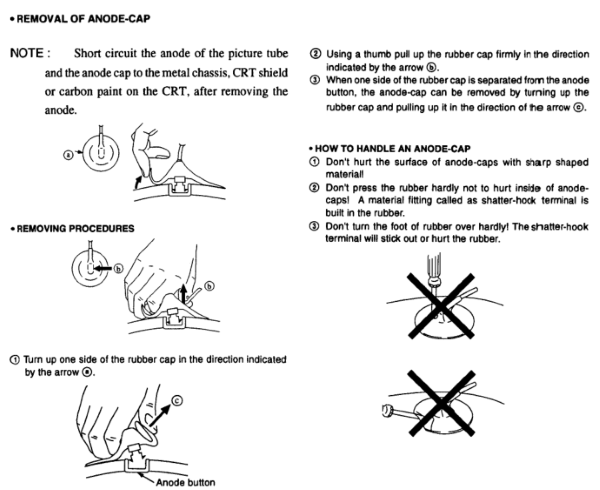 • REMOVAL OF ANODE-CAP

NOTE : Short circuit the anode of the picture tube and the anode cap to the metal chassis, CRT shield or carbon paint on the CRT, after removing the anode.

ⓐ

• REMOVING PROCEDURES

ⓑ

ⓑ

① Turn up one side of the rubber cap in the direction indicated by the arrow ⓐ.

ⓒ

Anode button

② Using a thumb pull up the rubber cap firmly in the direction indicated by the arrow ⓑ.

③ When one side of the rubber cap is separated from the anode button, the anode-cap can be removed by turning up the rubber cap and pulling up it in the direction of the arrow ⓒ.

• HOW TO HANDLE AN ANODE-CAP

① Don't hurt the surface of anode-caps with sharp shaped material!

② Don't press the rubber hardly not to hurt inside of anode-caps! A material fitting called as shatter-hook terminal is built in the rubber.

③ Don't turn the foot of rubber over hardly! The shatter-hook terminal will stick out or hurt the rubber.